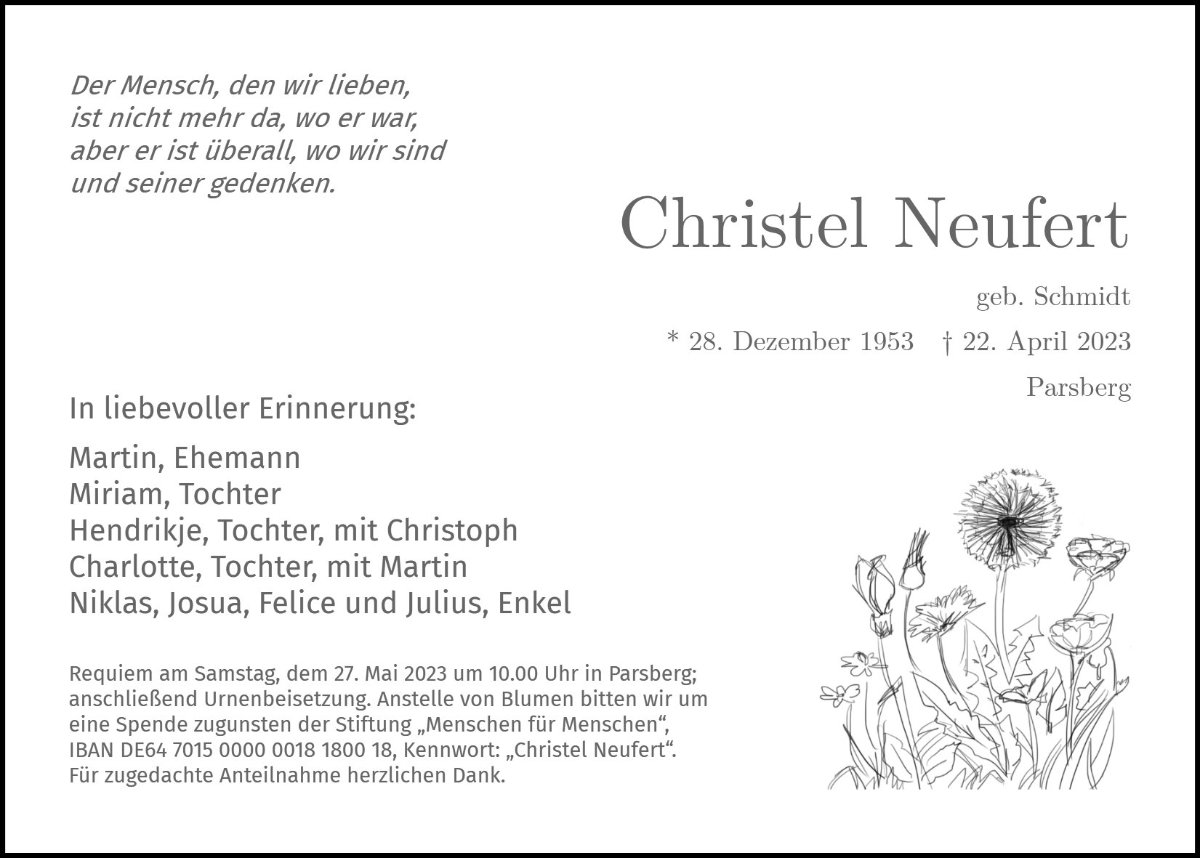 Der Mensch, den wir lieben,
ist nicht mehr da, wo er war,
aber er ist überall, wo wir sind
und seiner gedenken.

Christel Neufert

geb. Schmidt

* 28. Dezember 1953 † 22. April 2023

Parsberg

In liebevoller Erinnerung:

Martin, Ehemann
Miriam, Tochter
Hendrikje, Tochter, mit Christoph
Charlotte, Tochter, mit Martin
Niklas, Josua, Felice und Julius, Enkel

Requiem am Samstag, dem 27. Mai 2023 um 10.00 Uhr in Parsberg; anschließend Urnenbeisetzung. Anstelle von Blumen bitten wir um eine Spende zugunsten der Stiftung „Menschen für Menschen“, IBAN DE64 7015 0000 0018 1800 18, Kennwort: „Christel Neufert“. Für zugedachte Anteilnahme herzlichen Dank.